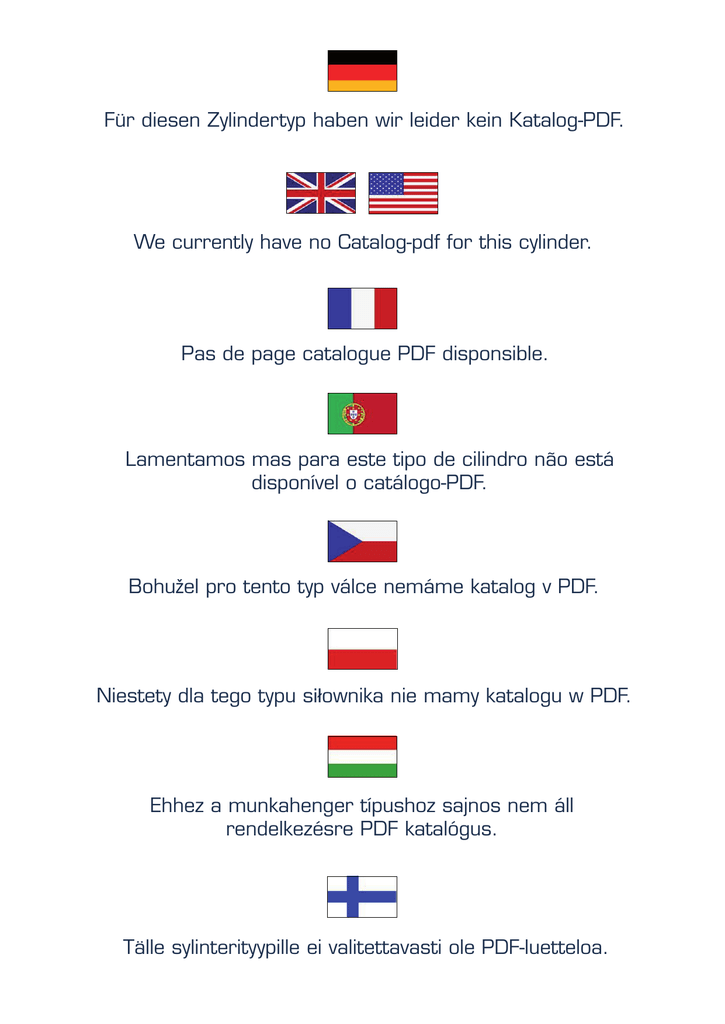 Für diesen Zylindertyp haben wir leider kein Katalog-PDF.

We currently have no Catalog-pdf for this cylinder.

Pas de page catalogue PDF disponsible.

Lamentamos mas para este tipo de cilindro não está disponível o catálogo-PDF.

Bohužel pro tento typ válce nemáme katalog v PDF.

Niestety dla tego typu siłownika nie mamy katalogu w PDF.

Ehhez a munkahenger típushoz sajnos nem áll rendelkezésre PDF katalógus.

Tälle sylinterityypille ei valitettavasti ole PDF-luetteloa.